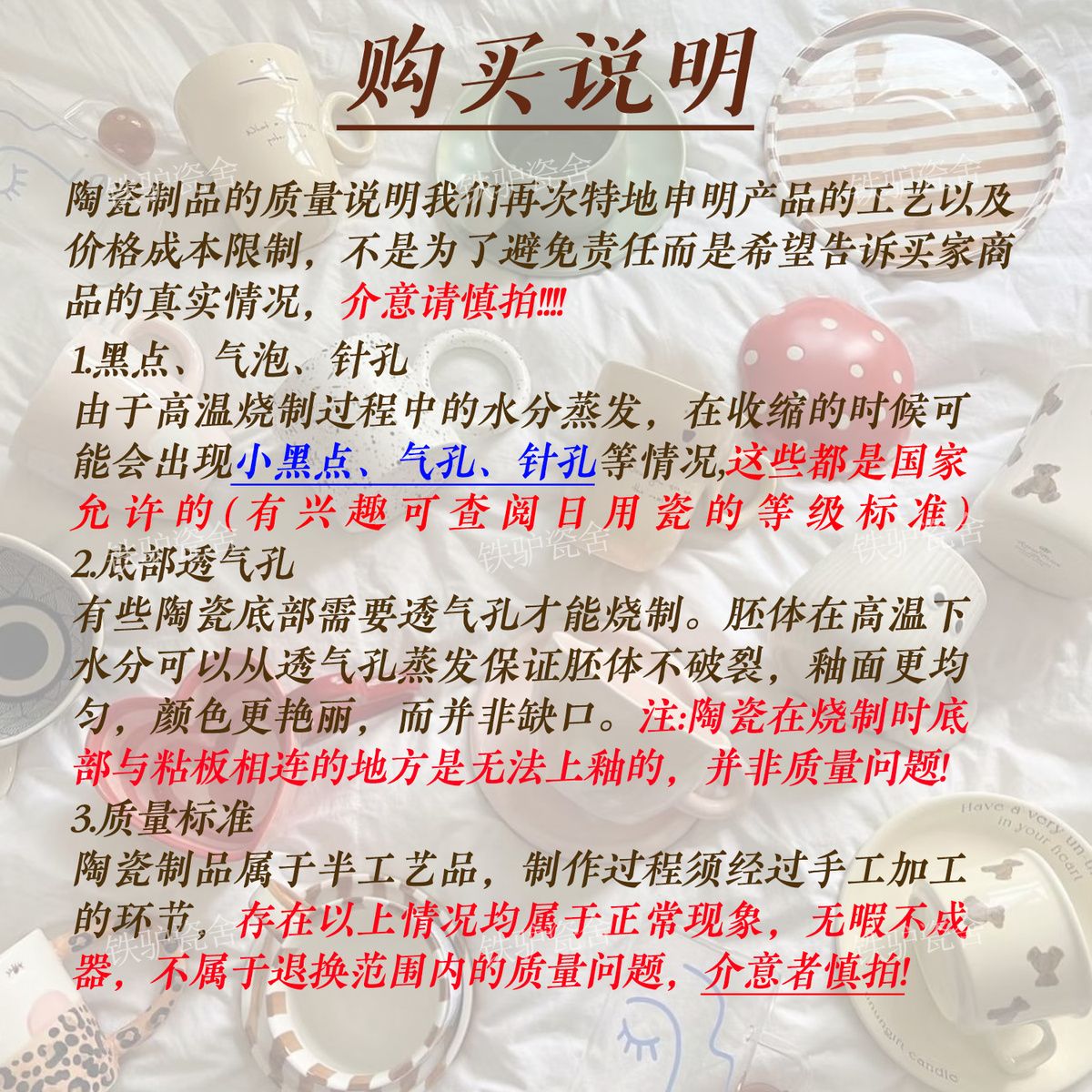 购买说明

陶瓷制品的质量说明我们再次特地申明产品的工艺以及价格成本限制，不是为了避免责任而是希望告诉买家商品的真实情况，介意请慎拍!!!!

1.黑点、气泡、针孔

由于高温烧制过程中的水分蒸发，在收缩的时候可能会出现小黑点、气孔、针孔等情况,这些都是国家允许的(有兴趣可查阅日用瓷的等级标准)

2.底部透气孔

有些陶瓷底部需要透气孔才能烧制。胚体在高温下水分可以从透气孔蒸发保证胚体不破裂，釉面更均匀，颜色更艳丽，而并非缺口。注:陶瓷在烧制时底部与粘板相连的地方是无法上釉的，并非质量问题!

3.质量标准

陶瓷制品属于半工艺品，制作过程须经过手工加工的环节，存在以上情况均属于正常现象，无暇不成器，不属于退换范围内的质量问题，介意者慎拍!

铁驴瓷舍